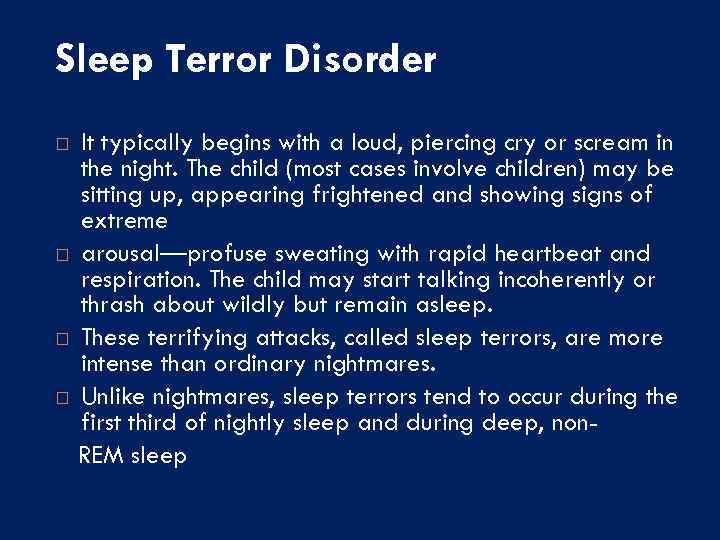 Sleep Terror Disorder

□ It typically begins with a loud, piercing cry or scream in the night. The child (most cases involve children) may be sitting up, appearing frightened and showing signs of extreme

□ arousal—profuse sweating with rapid heartbeat and respiration. The child may start talking incoherently or thrash about wildly but remain asleep.

□ These terrifying attacks, called sleep terrors, are more intense than ordinary nightmares.

□ Unlike nightmares, sleep terrors tend to occur during the first third of nightly sleep and during deep, non-
REM sleep